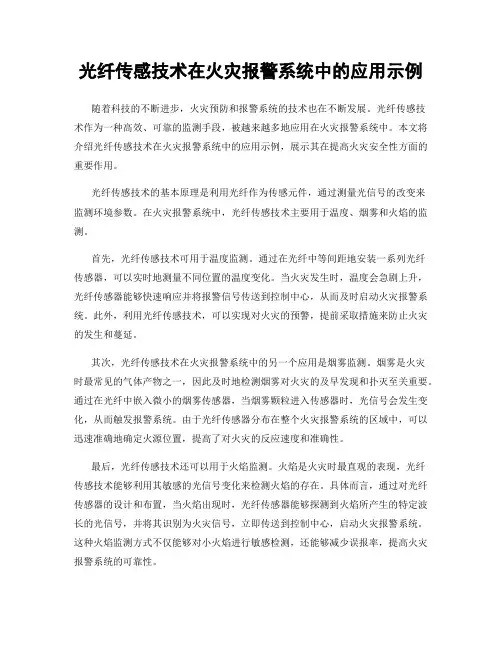 光纤传感技术在火灾报警系统中的应用示例

随着科技的不断进步，火灾预防和报警系统的技术也在不断发展。光纤传感技术作为一种高效、可靠的监测手段，被越来越多地应用在火灾报警系统中。本文将介绍光纤传感技术在火灾报警系统中的应用示例，展示其在提高火灾安全性方面的重要作用。

光纤传感技术的基本原理是利用光纤作为传感元件，通过测量光信号的改变来监测环境参数。在火灾报警系统中，光纤传感技术主要用于温度、烟雾和火焰的监测。

首先，光纤传感技术可用于温度监测。通过在光纤中等间距地安装一系列光纤传感器，可以实时地测量不同位置的温度变化。当火灾发生时，温度会急剧上升，光纤传感器能够快速响应并将报警信号传送到控制中心，从而及时启动火灾报警系统。此外，利用光纤传感技术，可以实现对火灾的预警，提前采取措施来防止火灾的发生和蔓延。

其次，光纤传感技术在火灾报警系统中的另一个应用是烟雾监测。烟雾是火灾时最常见的气体产物之一，因此及时地检测烟雾对火灾的及早发现和扑灭至关重要。通过在光纤中嵌入微小的烟雾传感器，当烟雾颗粒进入传感器时，光信号会发生变化，从而触发报警系统。由于光纤传感器分布在整个火灾报警系统的区域中，可以迅速准确地确定火源位置，提高了对火灾的反应速度和准确性。

最后，光纤传感技术还可以用于火焰监测。火焰是火灾时最直观的表现，光纤传感技术能够利用其敏感的光信号变化来检测火焰的存在。具体而言，通过对光纤传感器的设计和布置，当火焰出现时，光纤传感器能够探测到火焰所产生的特定波长的光信号，并将其识别为火灾信号，立即传送到控制中心，启动火灾报警系统。这种火焰监测方式不仅能够对小火焰进行敏感检测，还能够减少误报率，提高火灾报警系统的可靠性。